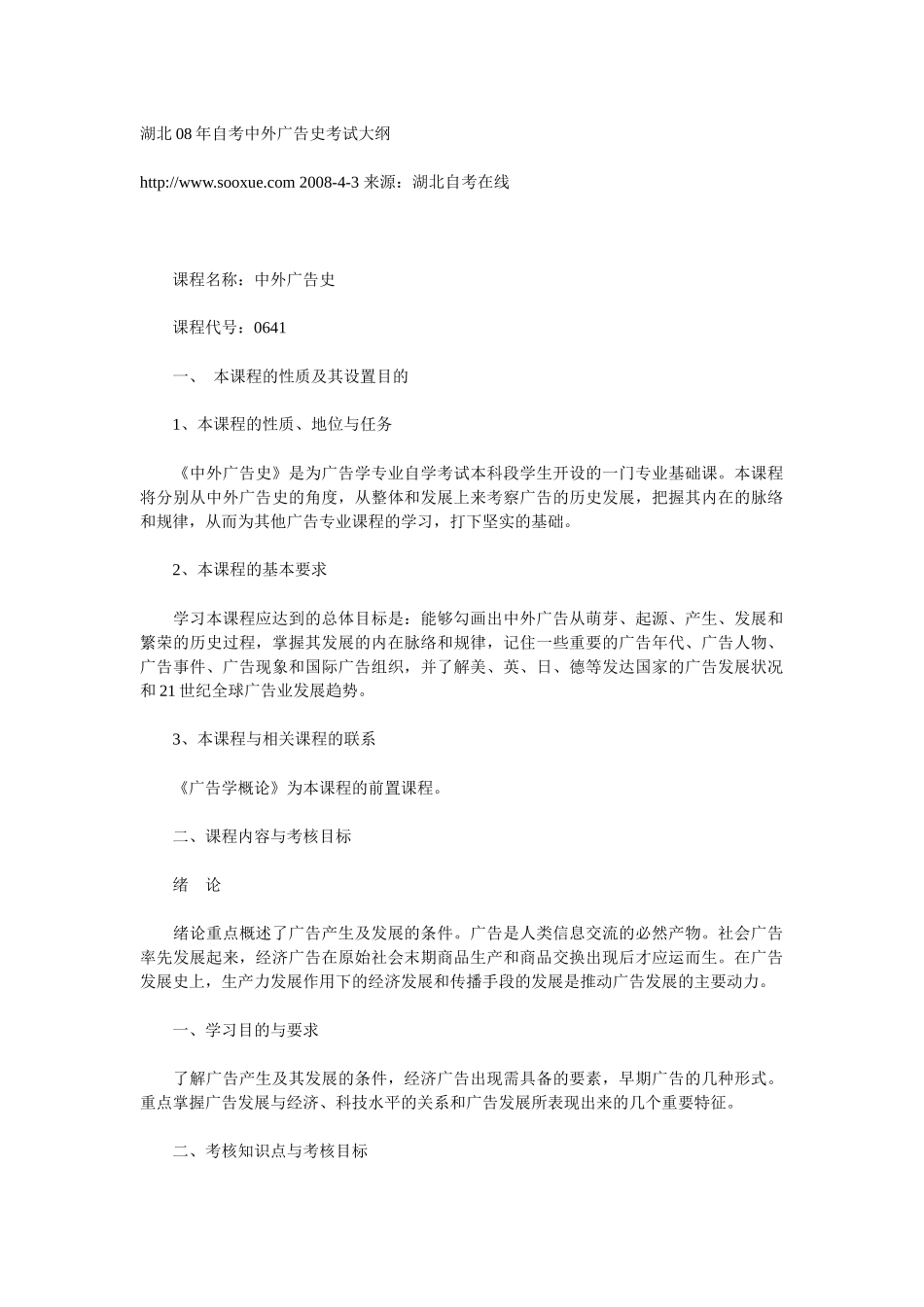 湖北08年自考中外广告史考试大纲

http://www.sooxue.com 2008-4-3 来源：湖北自考在线

课程名称：中外广告史

课程代号：0641

一、 本课程的性质及其设置目的

1、本课程的性质、地位与任务

《中外广告史》是为广告学专业自学考试本科段学生开设的一门专业基础课。本课程将分别从中外广告史的角度，从整体和发展上来考察广告的历史发展，把握其内在的脉络和规律，从而为其他广告专业课程的学习，打下坚实的基础。

2、本课程的基本要求

学习本课程应达到的总体目标是：能够勾画出中外广告从萌芽、起源、产生、发展和繁荣的历史过程，掌握其发展的内在脉络和规律，记住一些重要的广告年代、广告人物、广告事件、广告现象和国际广告组织，并了解美、英、日、德等发达国家的广告发展状况和21世纪全球广告业发展趋势。

3、本课程与相关课程的联系

《广告学概论》为本课程的前置课程。

二、课程内容与考核目标

绪 论

绪论重点概述了广告产生及发展的条件。广告是人类信息交流的必然产物。社会广告率先发展起来，经济广告在原始社会末期商品生产和商品交换出现后才应运而生。在广告发展史上，生产力发展作用下的经济发展和传播手段的发展是推动广告发展的主要动力。

一、学习目的与要求

了解广告产生及其发展的条件，经济广告出现需具备的要素，早期广告的几种形式。重点掌握广告发展与经济、科技水平的关系和广告发展所表现出来的几个重要特征。

二、考核知识点与考核目标